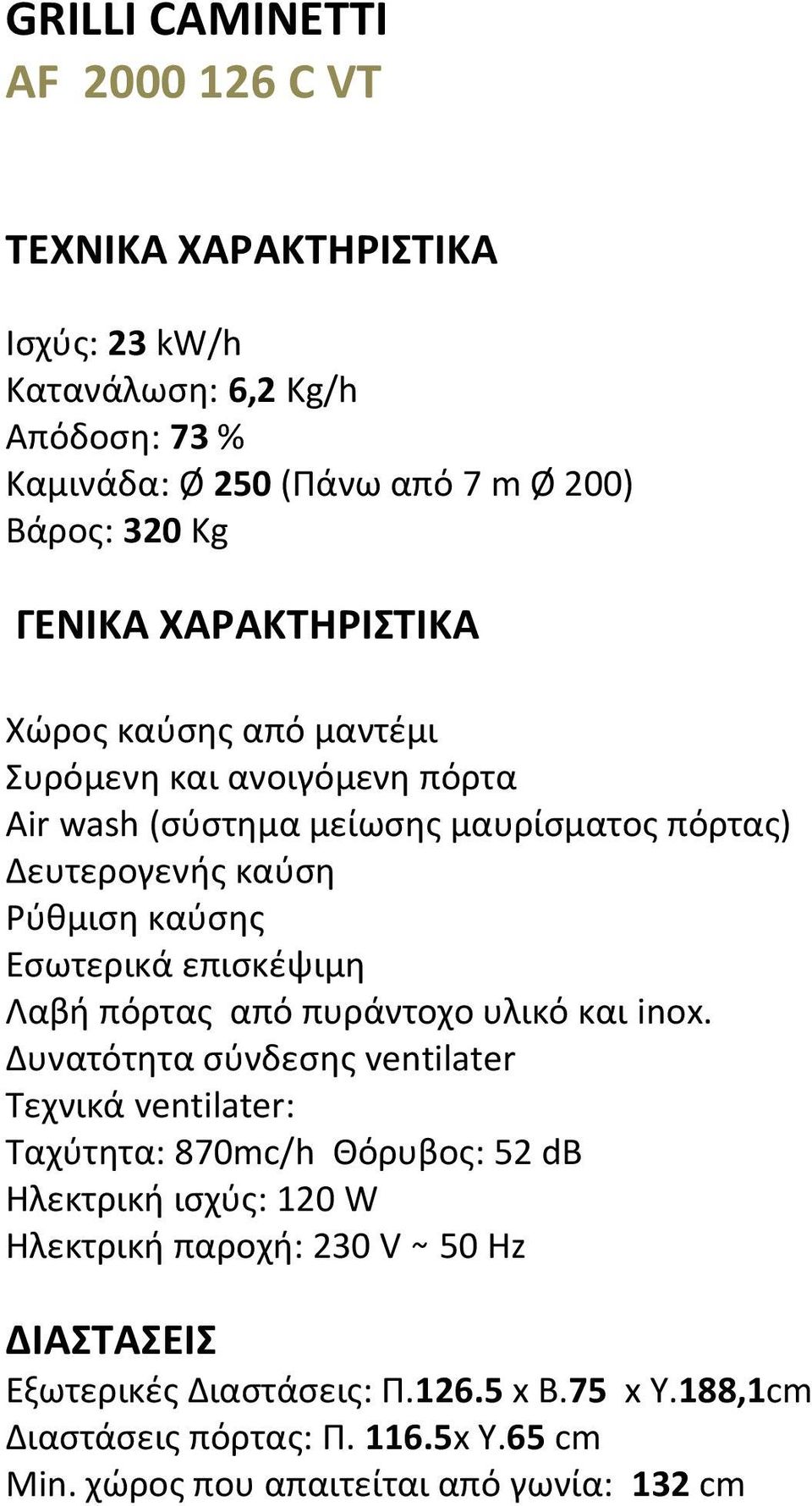 GRILLI CAMINETTI
AF 2000 126 C VT

ΤΕΧΝΙΚΑ ΧΑΡΑΚΤΗΡΙΣΤΙΚΑ

Ισχύς: 23 kW/h
Κατανάλωση: 6,2 Kg/h
Απόδοση: 73 %
Καμινάδα: Ø 250 (Πάνω από 7 m Ø 200)
Βάρος: 320 Kg

ΓΕΝΙΚΑ ΧΑΡΑΚΤΗΡΙΣΤΙΚΑ

Χώρος καύσης από μαντέμι
Συρόμενη και ανοιγόμενη πόρτα
Air wash (σύστημα μείωσης μαυρίσματος πόρτας)
Δευτερογενής καύση
Ρύθμιση καύσης
Εσωτερικά επισκέψιμη
Λαβή πόρτας από πυράντοχο υλικό και inox.
Δυνατότητα σύνδεσης ventilater
Τεχνικά ventilater:
Ταχύτητα: 870mc/h Θόρυβος: 52 dB
Ηλεκτρική ισχύς: 120 W
Ηλεκτρική παροχή: 230 V ~ 50 Hz

ΔΙΑΣΤΑΣΕΙΣ
Εξωτερικές Διαστάσεις: Π.126.5 x Β.75 x Υ.188,1cm
Διαστάσεις πόρτας: Π. 116.5x Υ.65 cm
Min. χώρος που απαιτείται από γωνία: 132 cm